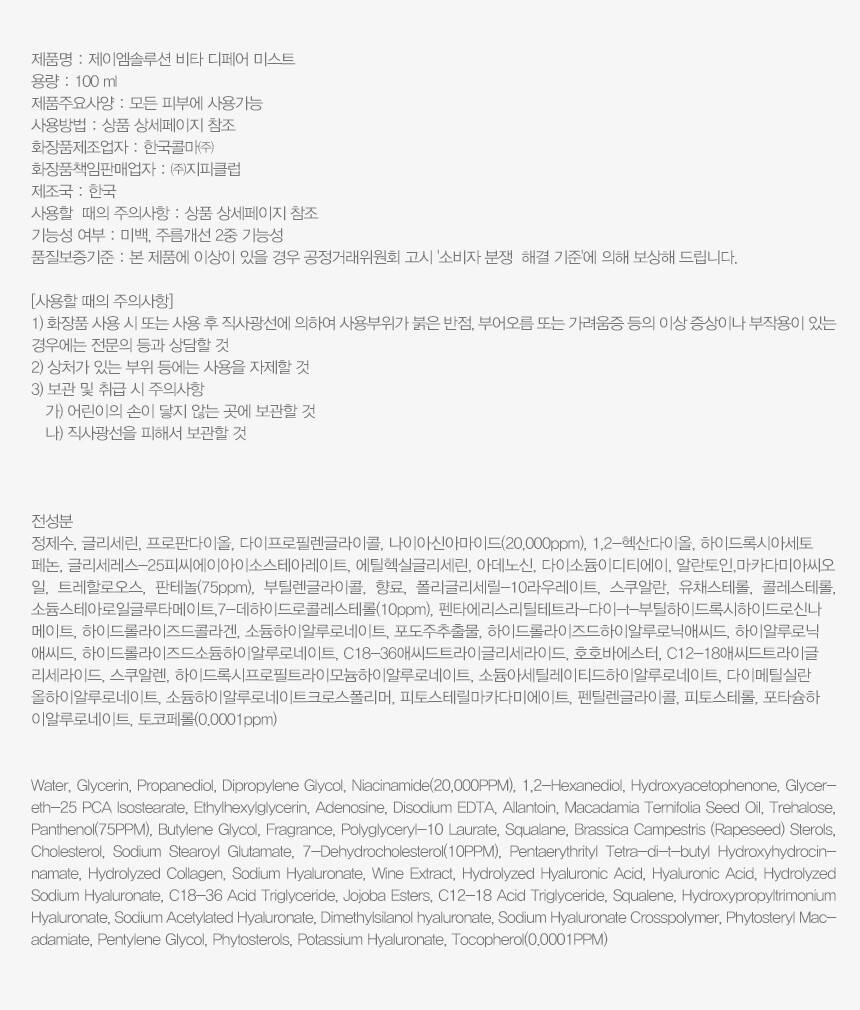 제품명 : 제이엠솔루션 비타 디페어 미스트
용량 : 100 ㎖
제품주요사양 : 모든 피부에 사용가능
사용방법 : 상품 상세페이지 참조
화장품제조업자 : 한국콜마㈜
화장품책임판매업자 : ㈜지피클럽
제조국 : 한국
사용할 때의 주의사항 : 상품 상세페이지 참조
기능성 여부 : 미백, 주름개선 2중 기능성
품질보증기준 : 본 제품에 이상이 있을 경우 공정거래위원회 고시 '소비자 분쟁 해결 기준'에 의해 보상해 드립니다.

[사용할 때의 주의사항]
1) 화장품 사용 시 또는 사용 후 직사광선에 의하여 사용부위가 붉은 반점, 부어오름 또는 가려움증 등의 이상 증상이나 부작용이 있는 경우에는 전문의 등과 상담할 것
2) 상처가 있는 부위 등에는 사용을 자제할 것
3) 보관 및 취급 시 주의사항
가) 어린이의 손이 닿지 않는 곳에 보관할 것
나) 직사광선을 피해서 보관할 것

전성분
정제수, 글리세린, 프로판다이올, 다이프로필렌글라이콜, 나이아신아마이드(20,000ppm), 1,2-헥산다이올, 하이드록시아세토페논, 글리세레스-25피씨에이아이소스테아레이트, 에틸헥실글리세린, 아데노신, 다이소듐이디티에이, 알란토인,마카다미아씨오일, 트레할로오스, 판테놀(75ppm), 부틸렌글라이콜, 향료, 폴리글리세릴-10라우레이트, 스쿠알란, 유채스테롤, 콜레스테롤, 소듐스테아로일글루타메이트,7-데하이드로콜레스테롤(10ppm), 펜타에리스리틸테트라-다이-t-부틸하이드록시하이드로신나메이트, 하이드롤라이즈드콜라겐, 소듐하이알루로네이트, 포도주추출물, 하이드롤라이즈드하이알루로닉애씨드, 하이알루로닉애씨드, 하이드롤라이즈드소듐하이알루로네이트, C18-36애씨드트라이글리세라이드, 호호바에스터, C12-18애씨드트라이글리세라이드, 스쿠알렌, 하이드록시프로필트라이모늄하이알루로네이트, 소듐아세틸레이티드하이알루로네이트, 다이메틸실란올하이알루로네이트, 소듐하이알루로네이트크로스폴리머, 피토스테릴마카다미에이트, 펜틸렌글라이콜, 피토스테롤, 포타슘하이알루로네이트, 토코페롤(0,0001ppm)

Water, Glycerin, Propanediol, Dipropylene Glycol, Niacinamide(20,000PPM), 1,2-Hexanediol, Hydroxyacetophenone, Glycereth-25 PCA Isostearate, Ethylhexylglycerin, Adenosine, Disodium EDTA, Allantoin, Macadamia Ternifolia Seed Oil, Trehalose, Panthenol(75PPM), Butylene Glycol, Fragrance, Polyglyceryl-10 Laurate, Squalane, Brassica Campestris (Rapeseed) Sterols, Cholesterol, Sodium Stearoyl Glutamate, 7-Dehydrocholesterol(10PPM), Pentaerythrityl Tetra-di-t-butyl Hydroxyhydrocinnamate, Hydrolyzed Collagen, Sodium Hyaluronate, Wine Extract, Hydrolyzed Hyaluronic Acid, Hyaluronic Acid, Hydrolyzed Sodium Hyaluronate, C18-36 Acid Triglyceride, Jojoba Esters, C12-18 Acid Triglyceride, Squalene, Hydroxypropyltrimonium Hyaluronate, Sodium Acetylated Hyaluronate, Dimethylsilanol hyaluronate, Sodium Hyaluronate Crosspolymer, Phytosteryl Macadamiate, Pentylene Glycol, Phytosterols, Potassium Hyaluronate, Tocopherol(0,0001PPM)